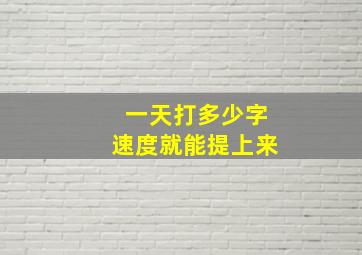 一天打多少字
速度就能提上来